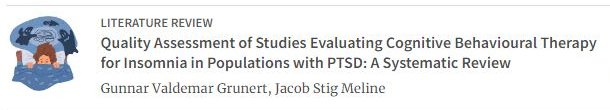 LITERATURE REVIEW

Quality Assessment of Studies Evaluating Cognitive Behavioural Therapy for Insomnia in Populations with PTSD: A Systematic Review

Gunnar Valdemar Grunert, Jacob Stig Meline